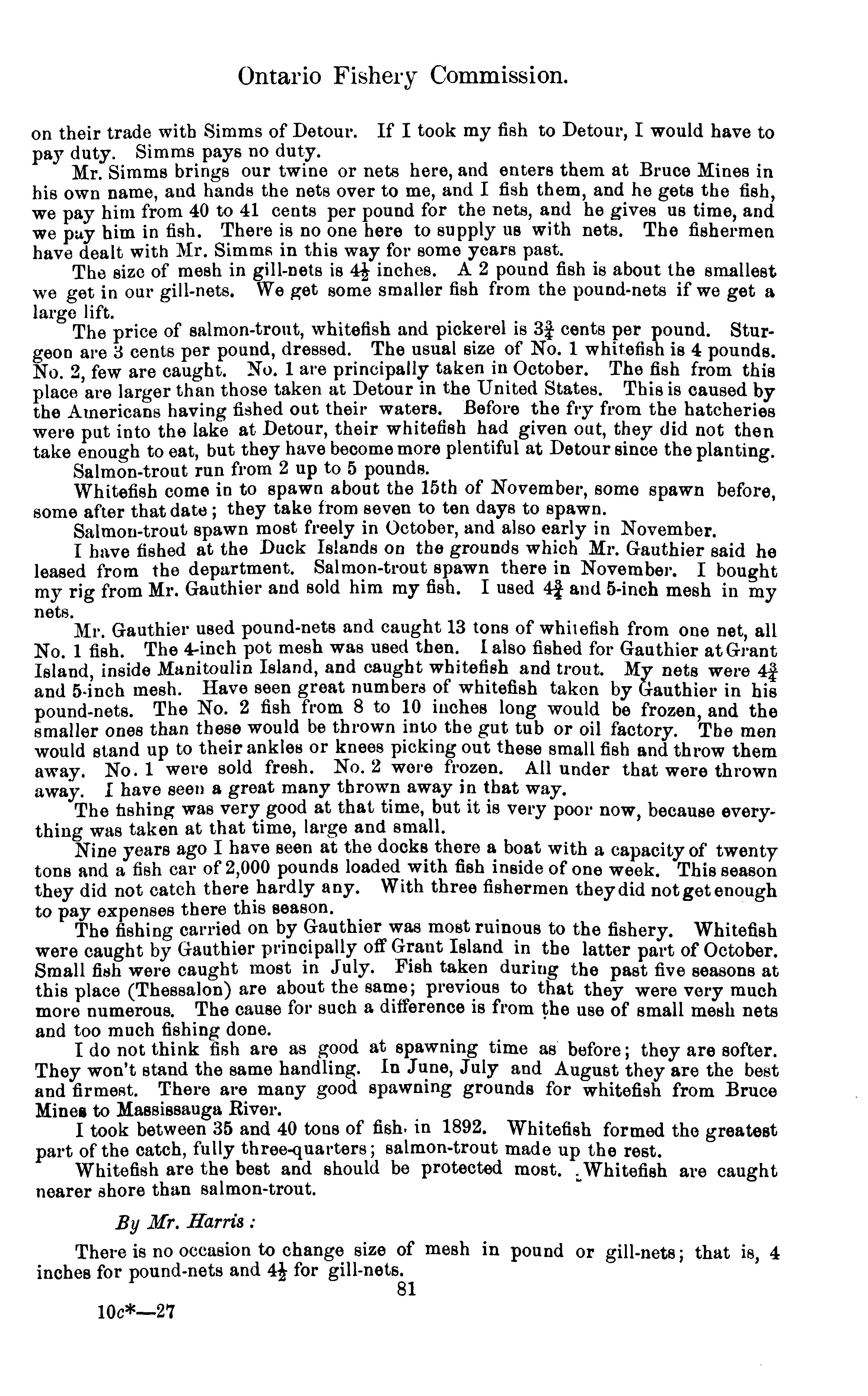 Ontario Fishery Commission.

on their trade with Simms of Detour. If I took my fish to Detour, I would have to pay duty. Simms pays no duty.

Mr. Simms brings our twine or nets here, and enters them at Bruce Mines in his own name, and hands the nets over to me, and I fish them, and he gets the fish, we pay him from 40 to 41 cents per pound for the nets, and he gives us time, and we pay him in fish. There is no one here to supply us with nets. The fishermen have dealt with Mr. Simms in this way for some years past.

The size of mesh in gill-nets is $4\frac{1}{2}$ inches. A 2 pound fish is about the smallest we get in our gill-nets. We get some smaller fish from the pound-nets if we get a large lift.

The price of salmon-trout, whitefish and pickerel is $3\frac{3}{4}$ cents per pound. Sturgeon are 3 cents per pound, dressed. The usual size of No. 1 whitefish is 4 pounds. No. 2, few are caught. No. 1 are principally taken in October. The fish from this place are larger than those taken at Detour in the United States. This is caused by the Americans having fished out their waters. Before the fry from the hatcheries were put into the lake at Detour, their whitefish had given out, they did not then take enough to eat, but they have become more plentiful at Detour since the planting.

Salmon-trout run from 2 up to 5 pounds.

Whitefish come in to spawn about the 15th of November, some spawn before, some after that date; they take from seven to ten days to spawn.

Salmon-trout spawn most freely in October, and also early in November.

I have fished at the Duck Islands on the grounds which Mr. Gauthier said he leased from the department. Salmon-trout spawn there in November. I bought my rig from Mr. Gauthier and sold him my fish. I used $4\frac{3}{4}$ and 5-inch mesh in my nets.

Mr. Gauthier used pound-nets and caught 13 tons of whitefish from one net, all No. 1 fish. The 4-inch pot mesh was used then. I also fished for Gauthier at Grant Island, inside Manitoulin Island, and caught whitefish and trout. My nets were $4\frac{3}{4}$ and 5-inch mesh. Have seen great numbers of whitefish taken by Gauthier in his pound-nets. The No. 2 fish from 8 to 10 inches long would be frozen, and the smaller ones than these would be thrown into the gut tub or oil factory. The men would stand up to their ankles or knees picking out these small fish and throw them away. No. 1 were sold fresh. No. 2 were frozen. All under that were thrown away. I have seen a great many thrown away in that way.

The fishing was very good at that time, but it is very poor now, because everything was taken at that time, large and small.

Nine years ago I have seen at the docks there a boat with a capacity of twenty tons and a fish car of 2,000 pounds loaded with fish inside of one week. This season they did not catch there hardly any. With three fishermen they did not get enough to pay expenses there this season.

The fishing carried on by Gauthier was most ruinous to the fishery. Whitefish were caught by Gauthier principally off Grant Island in the latter part of October. Small fish were caught most in July. Fish taken during the past five seasons at this place (Thessalon) are about the same; previous to that they were very much more numerous. The cause for such a difference is from the use of small mesh nets and too much fishing done.

I do not think fish are as good at spawning time as before; they are softer. They won't stand the same handling. In June, July and August they are the best and firmest. There are many good spawning grounds for whitefish from Bruce Mines to Massissauga River.

I took between 35 and 40 tons of fish in 1892. Whitefish formed the greatest part of the catch, fully three-quarters; salmon-trout made up the rest.

Whitefish are the best and should be protected most. Whitefish are caught nearer shore than salmon-trout.

By Mr. Harris:

There is no occasion to change size of mesh in pound or gill-nets; that is, 4 inches for pound-nets and $4\frac{1}{2}$ for gill-nets.

81

10c*—27